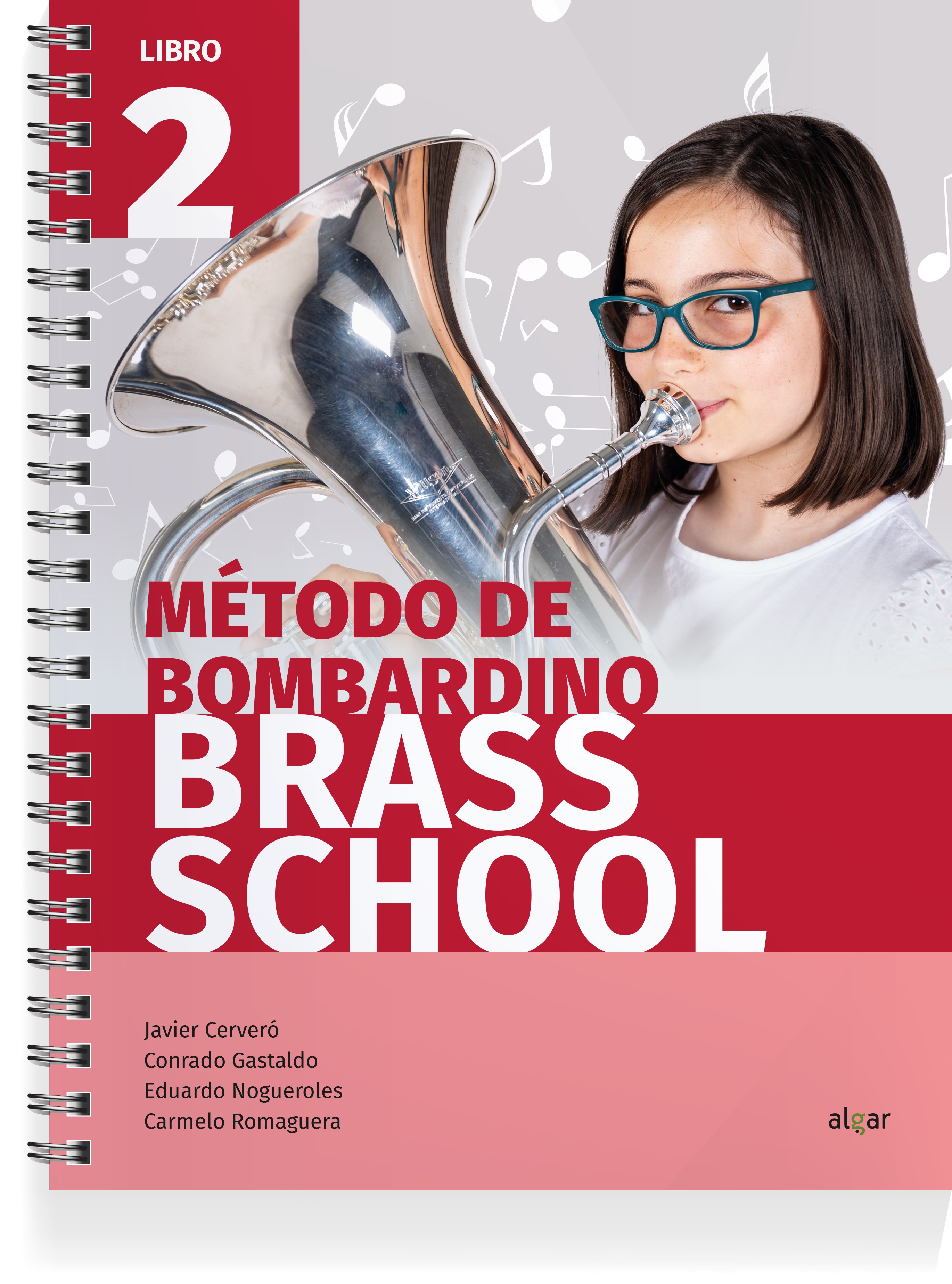 LIBRO
2

MÉTODO DE BOMBARDINO
BRASS SCHOOL

Javier Cerveró
Conrado Gastaldo
Eduardo Nogueroles
Carmelo Romaguera

algar